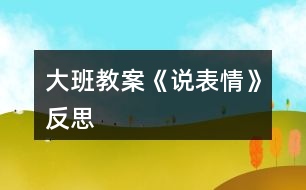 大班教案《说表情》反思